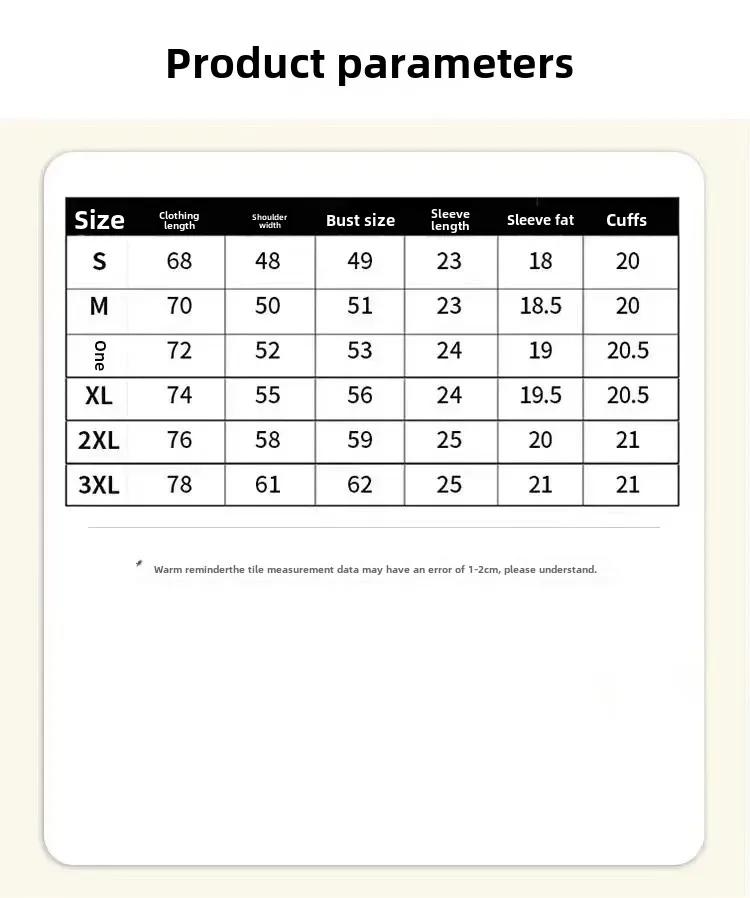 Product parameters

| Size | Clothing length | Shoulder width | Bust size | Sleeve length | Sleeve fat | Cuffs |
|---|---|---|---|---|---|---|
| S | 68 | 48 | 49 | 23 | 18 | 20 |
| M | 70 | 50 | 51 | 23 | 18.5 | 20 |
| One | 72 | 52 | 53 | 24 | 19 | 20.5 |
| XL | 74 | 55 | 56 | 24 | 19.5 | 20.5 |
| 2XL | 76 | 58 | 59 | 25 | 20 | 21 |
| 3XL | 78 | 61 | 62 | 25 | 21 | 21 |

Warm reminderthe tile measurement data may have an error of 1-2cm, please understand.